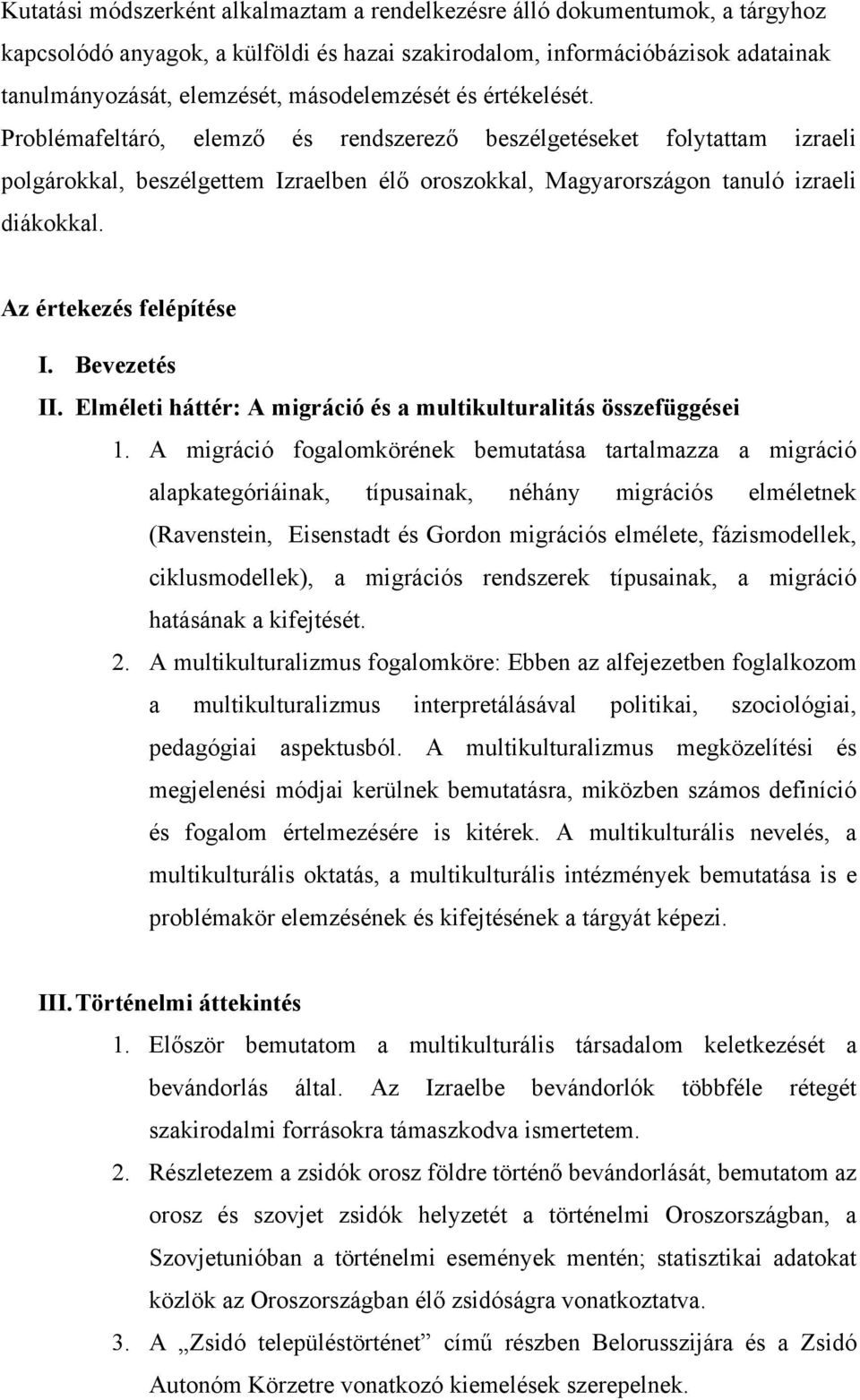 Kutatási módszerként alkalmaztam a rendelkezésre álló dokumentumok, a tárgyhoz kapcsolódó anyagok, a külföldi és hazai szakirodalom, információbázisok adatainak tanulmányozását, elemzését, másodelemzését és értékelését. Problémafeltáró, elemző és rendszerező beszélgetéseket folytattam izraeli polgárokkal, beszélgettem Izraelben élő oroszokkal, Magyarországon tanuló izraeli diákokkal.

Az értekezés felépítése

I. Bevezetés

II. Elméleti háttér: A migráció és a multikulturalitás összefüggései

1. A migráció fogalomkörének bemutatása tartalmazza a migráció alapkategóriáinak, típusainak, néhány migrációs elméletnek (Ravenstein, Eisenstadt és Gordon migrációs elmélete, fázismodellek, ciklusmodellek), a migrációs rendszerek típusainak, a migráció hatásának a kifejtését.

2. A multikulturalizmus fogalomköre: Ebben az alfejezetben foglalkozom a multikulturalizmus interpretálásával politikai, szociológiai, pedagógiai aspektusból. A multikulturalizmus megközelítési és megjelenési módjai kerülnek bemutatásra, miközben számos definíció és fogalom értelmezésére is kitérek. A multikulturális nevelés, a multikulturális oktatás, a multikulturális intézmények bemutatása is e problémakör elemzésének és kifejtésének a tárgyát képezi.

III. Történelmi áttekintés

1. Először bemutatom a multikulturális társadalom keletkezését a bevándorlás által. Az Izraelbe bevándorlók többféle rétegét szakirodalmi forrásokra támaszkodva ismertetem.

2. Részletezem a zsidók orosz földre történő bevándorlását, bemutatom az orosz és szovjet zsidók helyzetét a történelmi Oroszországban, a Szovjetunióban a történelmi események mentén; statisztikai adatokat közlök az Oroszországban élő zsidóságra vonatkoztatva.

3. A „Zsidó településtörténet” című részben Belorusszijára és a Zsidó Autonóm Körzetre vonatkozó kiemelések szerepelnek.